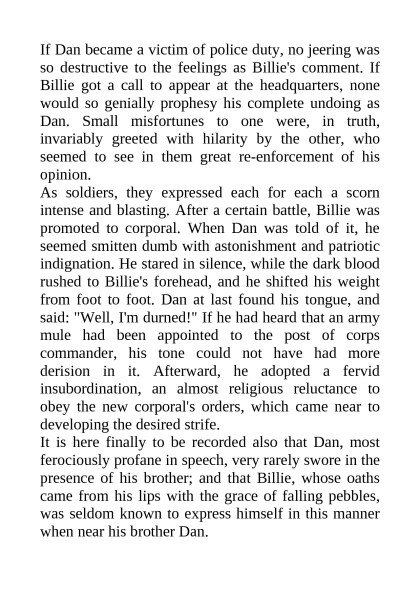 If Dan became a victim of police duty, no jeering was so destructive to the feelings as Billie's comment. If Billie got a call to appear at the headquarters, none would so genially prophesy his complete undoing as Dan. Small misfortunes to one were, in truth, invariably greeted with hilarity by the other, who seemed to see in them great re-enforcement of his opinion.

As soldiers, they expressed each for each a scorn intense and blasting. After a certain battle, Billie was promoted to corporal. When Dan was told of it, he seemed smitten dumb with astonishment and patriotic indignation. He stared in silence, while the dark blood rushed to Billie's forehead, and he shifted his weight from foot to foot. Dan at last found his tongue, and said: "Well, I'm durned!" If he had heard that an army mule had been appointed to the post of corps commander, his tone could not have had more derision in it. Afterward, he adopted a fervid insubordination, an almost religious reluctance to obey the new corporal's orders, which came near to developing the desired strife.

It is here finally to be recorded also that Dan, most ferociously profane in speech, very rarely swore in the presence of his brother; and that Billie, whose oaths came from his lips with the grace of falling pebbles, was seldom known to express himself in this manner when near his brother Dan.